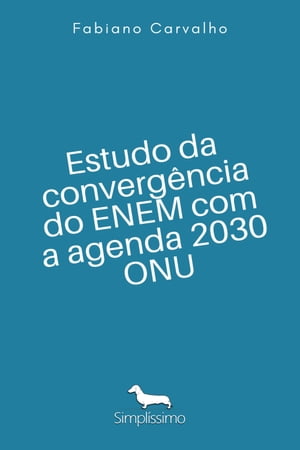 Fabiano Carvalho

Estudo da convergência do ENEM com a agenda 2030 ONU

Simplíssimo